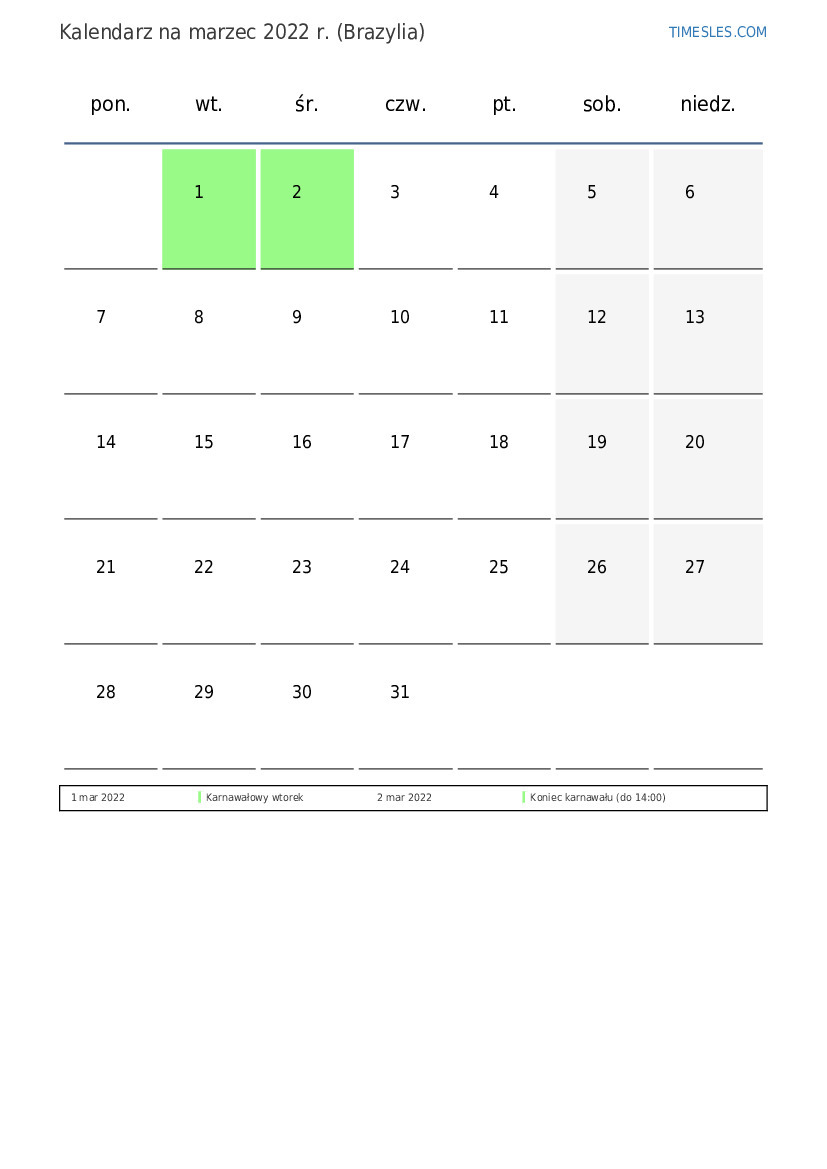 Kalendarz na marzec 2022 r. (Brazylia)

TIMESLES.COM

| pon. | wt. | śr. | czw. | pt. | sob. | niedz. |
|---|---|---|---|---|---|---|
| | 1 | 2 | 3 | 4 | 5 | 6 |
| 7 | 8 | 9 | 10 | 11 | 12 | 13 |
| 14 | 15 | 16 | 17 | 18 | 19 | 20 |
| 21 | 22 | 23 | 24 | 25 | 26 | 27 |
| 28 | 29 | 30 | 31 | | | |

| 1 mar 2022 | Karnawałowy wtorek | 2 mar 2022 | Koniec karnawału (do 14:00) |
|---|---|---|---|